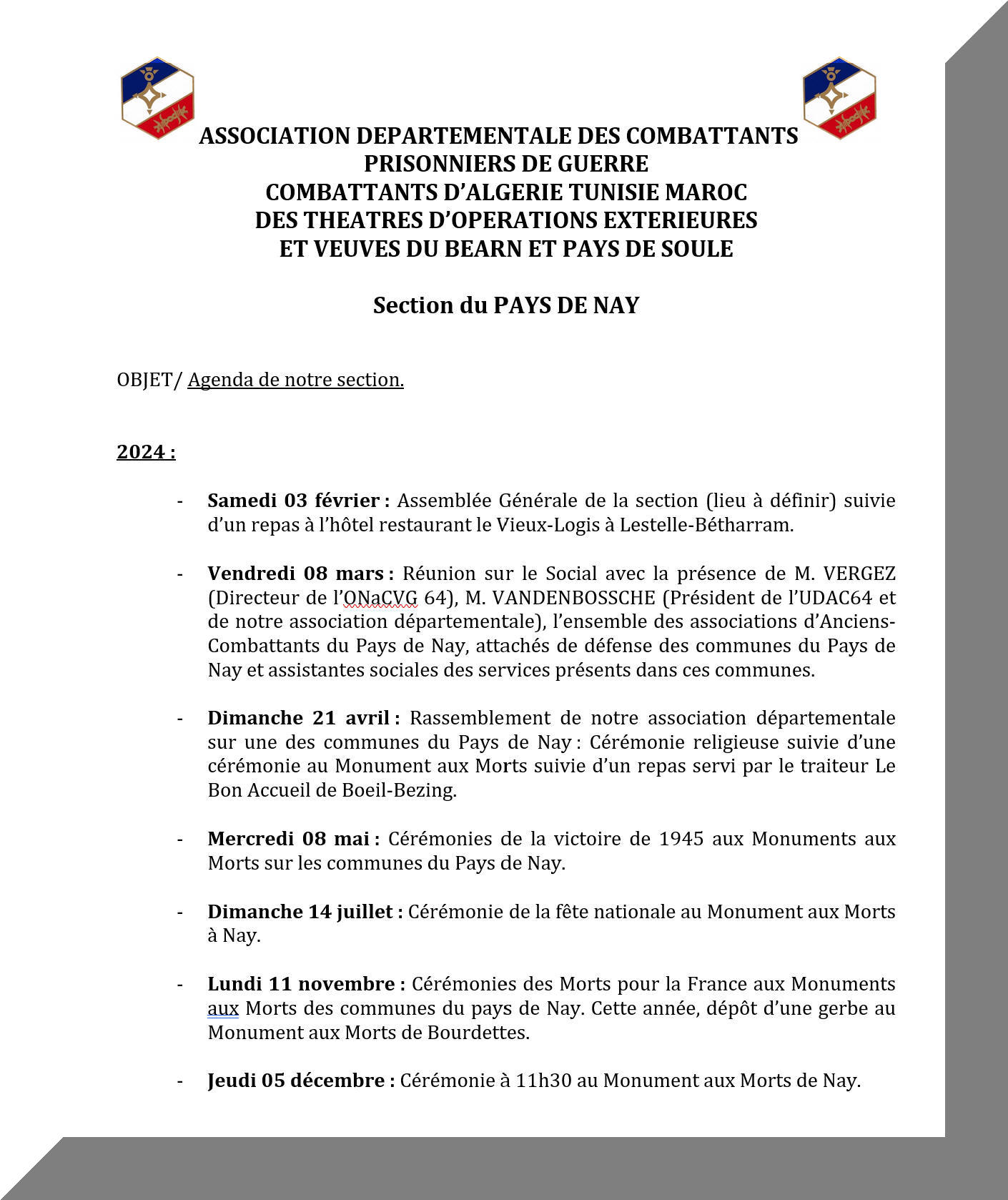 ASSOCIATION DEPARTEMENTALE DES COMBATTANTS
PRISONNIERS DE GUERRE
COMBATTANTS D'ALGERIE TUNISIE MAROC
DES THEATRES D'OPERATIONS EXTERIEURES
ET VEUVES DU BEARN ET PAYS DE SOULE

Section du PAYS DE NAY

OBJET/ Agenda de notre section.

2024 :

- Samedi 03 février : Assemblée Générale de la section (lieu à définir) suivie d'un repas à l'hôtel restaurant le Vieux-Logis à Lestelle-Bétharram.

- Vendredi 08 mars : Réunion sur le Social avec la présence de M. VERGEZ (Directeur de l'ONaCVG 64), M. VANDENBOSSCHE (Président de l'UDAC64 et de notre association départementale), l'ensemble des associations d'Anciens-Combattants du Pays de Nay, attachés de défense des communes du Pays de Nay et assistantes sociales des services présents dans ces communes.

- Dimanche 21 avril : Rassemblement de notre association départementale sur une des communes du Pays de Nay : Cérémonie religieuse suivie d'une cérémonie au Monument aux Morts suivie d'un repas servi par le traiteur Le Bon Accueil de Boeil-Bezing.

- Mercredi 08 mai : Cérémonies de la victoire de 1945 aux Monuments aux Morts sur les communes du Pays de Nay.

- Dimanche 14 juillet : Cérémonie de la fête nationale au Monument aux Morts à Nay.

- Lundi 11 novembre : Cérémonies des Morts pour la France aux Monuments aux Morts des communes du pays de Nay. Cette année, dépôt d'une gerbe au Monument aux Morts de Bourdettes.

- Jeudi 05 décembre : Cérémonie à 11h30 au Monument aux Morts de Nay.